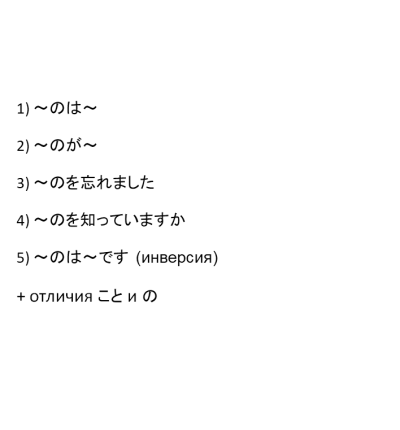 1)～のは～

2)～のが～

3)～のを忘れました

4)～のを知っていますか

5)～のは～です (инверсия)

+ отличия こと и の